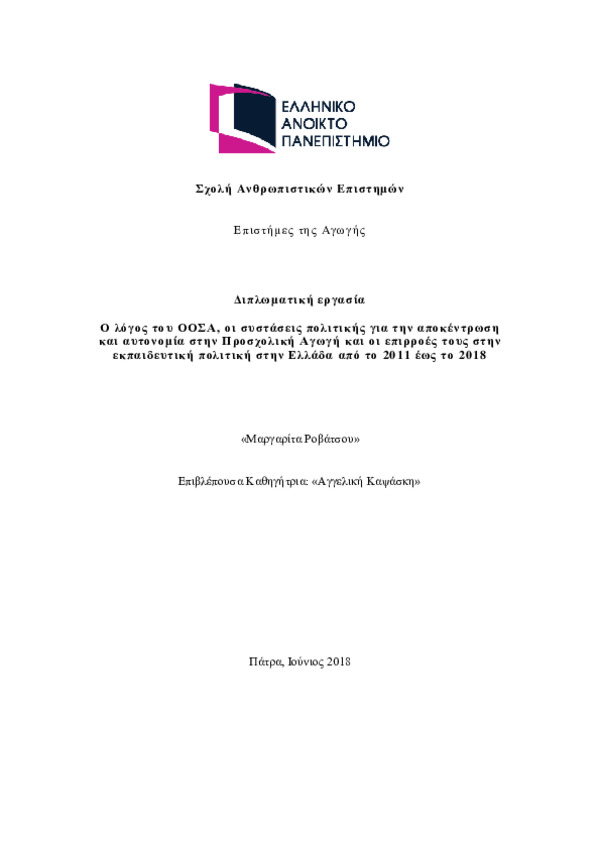 ΕΛΛΗΝΙΚΟ
ΑΝΟΙΚΤΟ
ΠΑΝΕΠΙΣΤΗΜΙΟ

Σχολή Ανθρωπιστικών Επιστημών

Επιστήμες της Αγωγής

Διπλωματική εργασία

Ο λόγος του ΟΟΣΑ, οι συστάσεις πολιτικής για την αποκέντρωση και αυτονομία στην Προσχολική Αγωγή και οι επιρροές τους στην εκπαιδευτική πολιτική στην Ελλάδα από το 2011 έως το 2018

«Μαργαρίτα Ροβάτσου»

Επιβλέπουσα Καθηγήτρια: «Αγγελική Καψάσκη»

Πάτρα, Ιούνιος 2018